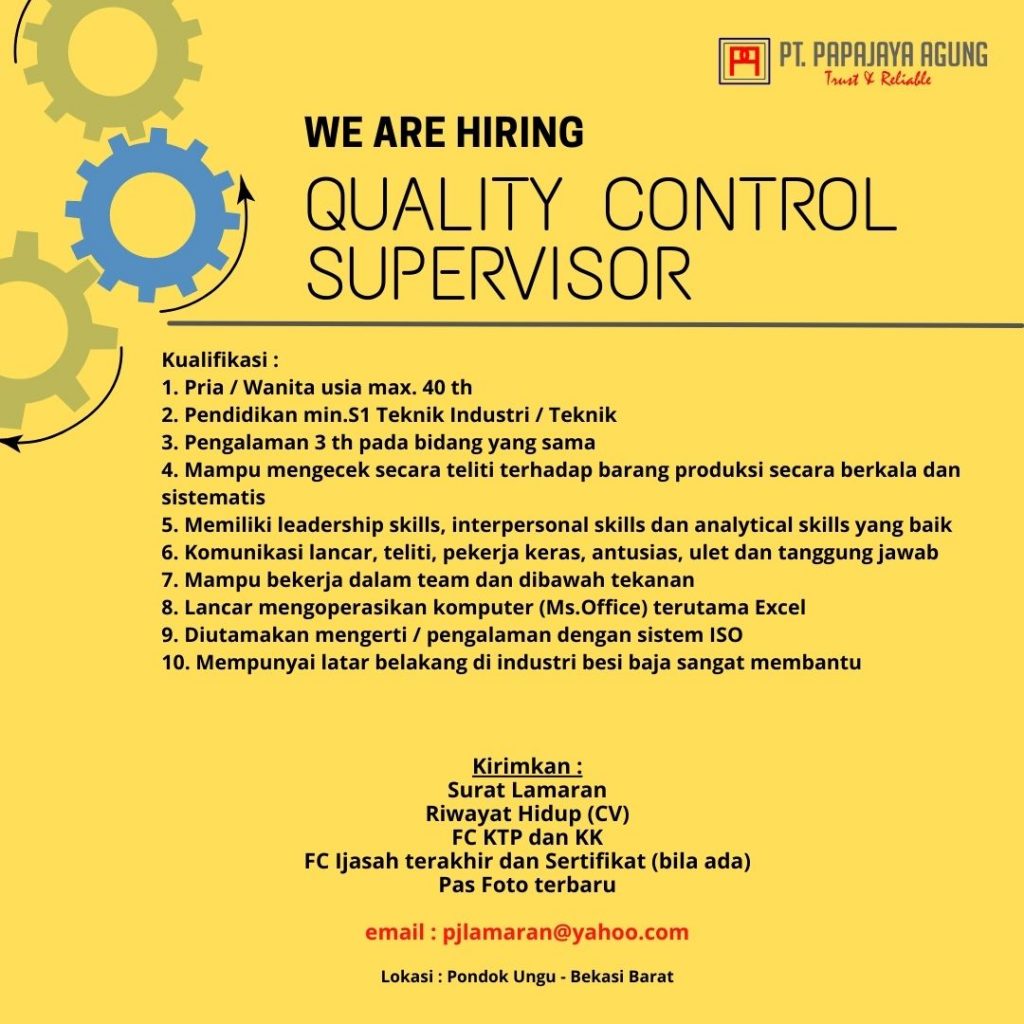 PT. PAPAJAYA AGUNG
Trust & Reliable

WE ARE HIRING

QUALITY CONTROL SUPERVISOR

Kualifikasi :
1. Pria / Wanita usia max. 40 th
2. Pendidikan min.S1 Teknik Industri / Teknik
3. Pengalaman 3 th pada bidang yang sama
4. Mampu mengecek secara teliti terhadap barang produksi secara berkala dan sistematis
5. Memiliki leadership skills, interpersonal skills dan analytical skills yang baik
6. Komunikasi lancar, teliti, pekerja keras, antusias, ulet dan tanggung jawab
7. Mampu bekerja dalam team dan dibawah tekanan
8. Lancar mengoperasikan komputer (Ms.Office) terutama Excel
9. Diutamakan mengerti / pengalaman dengan sistem ISO
10. Mempunyai latar belakang di industri besi baja sangat membantu

Kirimkan :
Surat Lamaran
Riwayat Hidup (CV)
FC KTP dan KK
FC Ijasah terakhir dan Sertifikat (bila ada)
Pas Foto terbaru

email : pjlamaran@yahoo.com

Lokasi : Pondok Ungu - Bekasi Barat